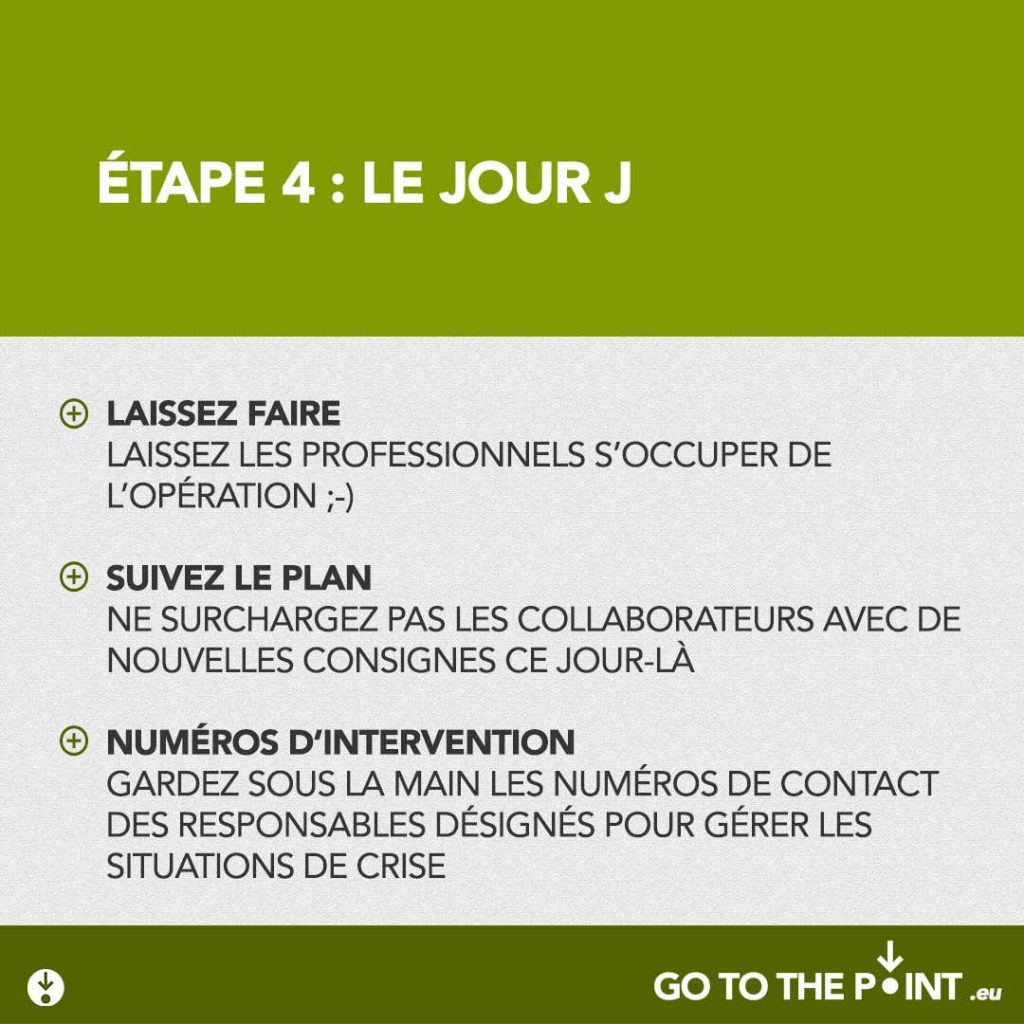 ÉTAPE 4 : LE JOUR J

LAISSEZ FAIRE
LAISSEZ LES PROFESSIONNELS S'OCCUPER DE L'OPÉRATION ;-)

SUIVEZ LE PLAN
NE SURCHARGEZ PAS LES COLLABORATEURS AVEC DE NOUVELLES CONSIGNES CE JOUR-LÀ

NUMÉROS D'INTERVENTION
GARDEZ SOUS LA MAIN LES NUMÉROS DE CONTACT DES RESPONSABLES DÉSIGNÉS POUR GÉRER LES SITUATIONS DE CRISE

GO TO THE POINT .eu